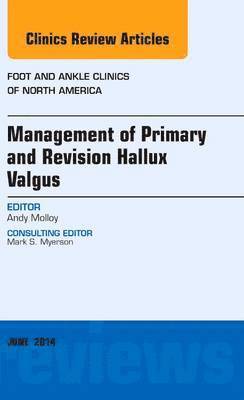 Clinics Review Articles

FOOT AND ANKLE CLINICS
OF NORTH AMERICA

Management of Primary and Revision Hallux Valgus

EDITOR
Andy Molloy

CONSULTING EDITOR
Mark S. Myerson

JUNE 2014

reviews